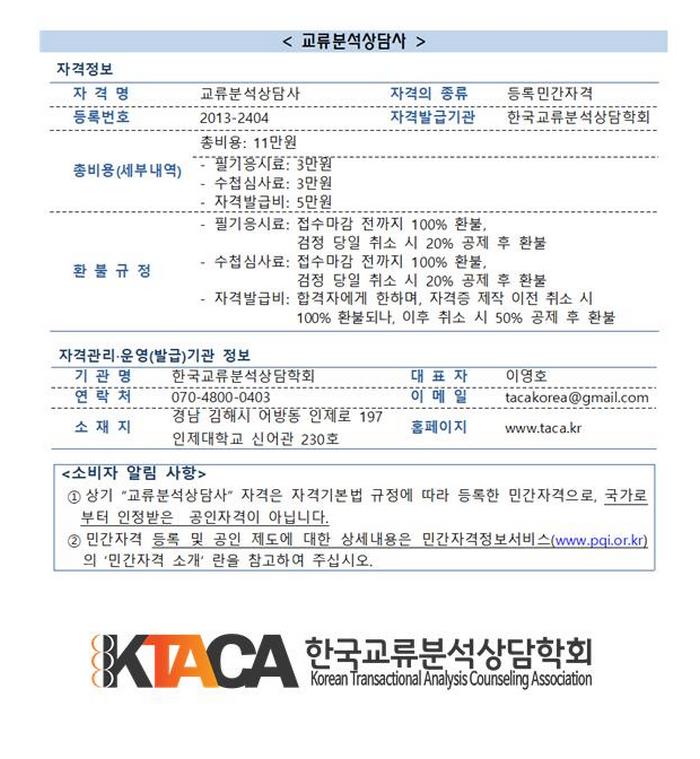 < 교류분석상담사 >

자격정보

| 자 격 명 | 교류분석상담사 | 자격의 종류 | 등록민간자격 |
|---|---|---|---|
| 등록번호 | 2013-2404 | 자격발급기관 | 한국교류분석상담학회 |
| 총비용(세부내역) | 총비용: 11만원 - 필기응시료: 3만원 - 수첩심사료: 3만원 - 자격발급비: 5만원 | | |
| 환 불 규 정 | - 필기응시료: 접수마감 전까지 100% 환불, 검정 당일 취소 시 20% 공제 후 환불 - 수첩심사료: 접수마감 전까지 100% 환불, 검정 당일 취소 시 20% 공제 후 환불 - 자격발급비: 합격자에게 한하며, 자격증 제작 이전 취소 시 100% 환불되나, 이후 취소 시 50% 공제 후 환불 | | |

자격관리·운영(발급)기관 정보

| 기 관 명 | 한국교류분석상담학회 | 대 표 자 | 이영호 |
|---|---|---|---|
| 연 락 처 | 070-4800-0403 | 이 메 일 | tacakorea@gmail.com |
| 소 재 지 | 경남 김해시 어방동 인제로 197 인제대학교 신어관 230호 | 홈페이지 | www.taca.kr |

<소비자 알림 사항>
① 상기 "교류분석상담사" 자격은 자격기본법 규정에 따라 등록한 민간자격으로, 국가로부터 인정받은 공인자격이 아닙니다.
② 민간자격 등록 및 공인 제도에 대한 상세내용은 민간자격정보서비스(www.pqi.or.kr)의 '민간자격 소개' 란을 참고하여 주십시오.

KTACA 한국교류분석상담학회
Korean Transactional Analysis Counseling Association